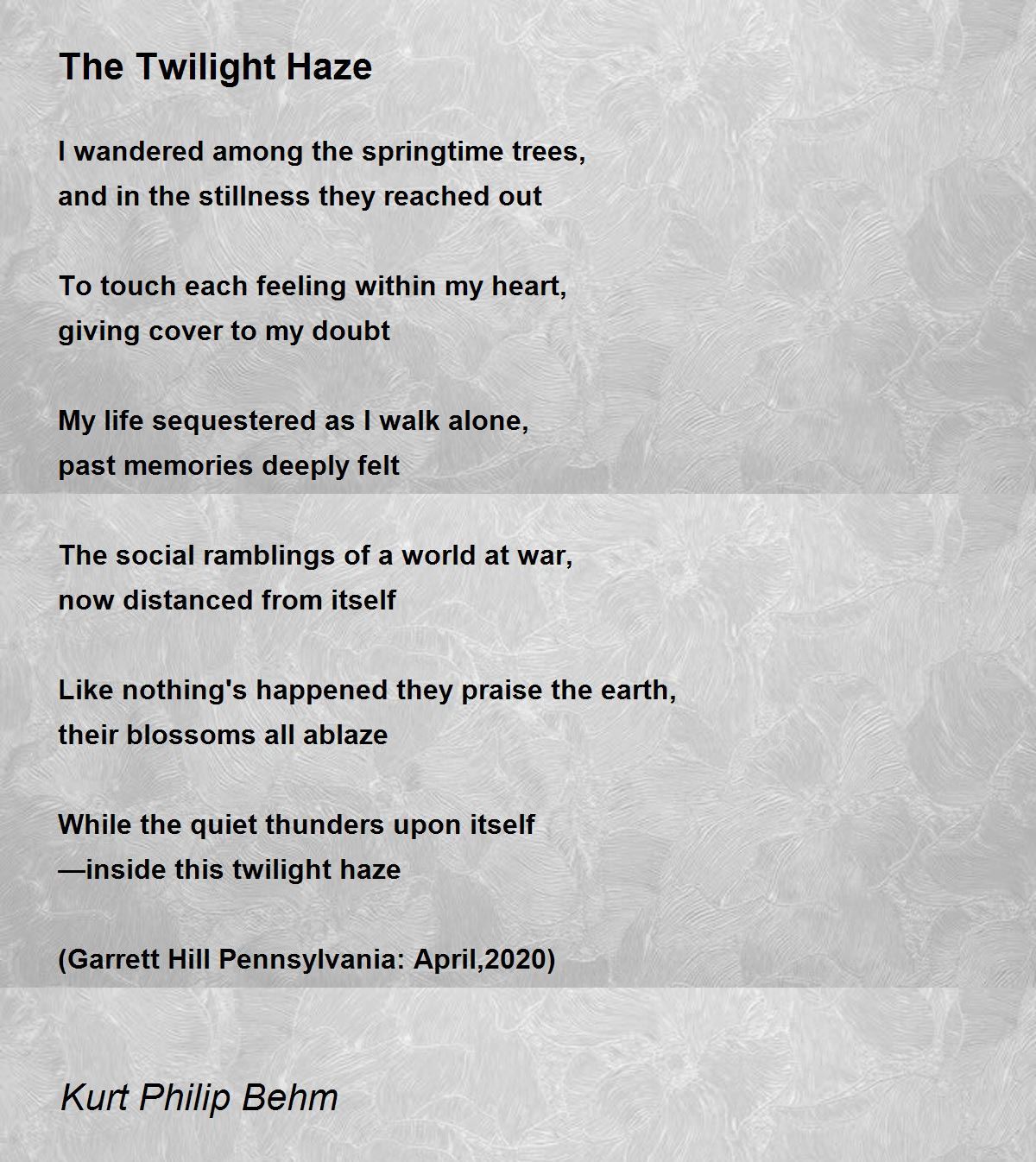 The Twilight Haze

I wandered among the springtime trees,
and in the stillness they reached out

To touch each feeling within my heart,
giving cover to my doubt

My life sequestered as I walk alone,
past memories deeply felt

The social ramblings of a world at war,
now distanced from itself

Like nothing's happened they praise the earth,
their blossoms all ablaze

While the quiet thunders upon itself
—inside this twilight haze

(Garrett Hill Pennsylvania: April,2020)

Kurt Philip Behm